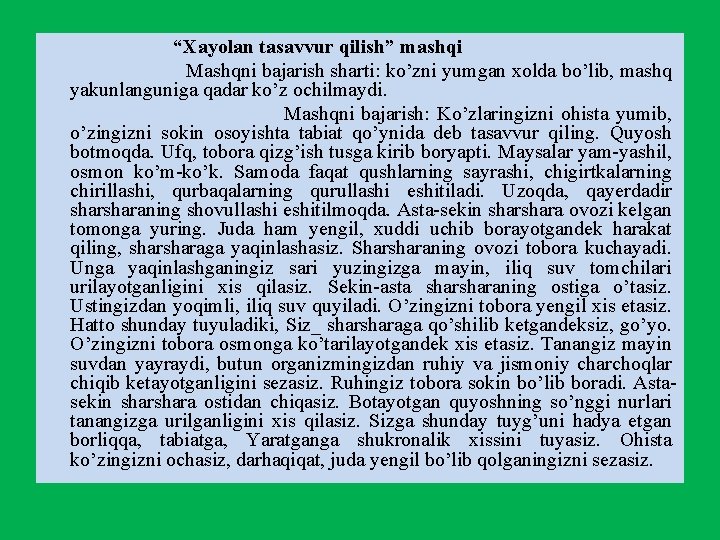 “Xayolan tasavvur qilish” mashqi

Mashqni bajarish sharti: ko’zni yumgan xolda bo’lib, mashq yakunlanguniga qadar ko’z ochilmaydi.

Mashqni bajarish: Ko’zlaringizni ohista yumib, o’zingizni sokin osoyishta tabiat qo’ynida deb tasavvur qiling. Quyosh botmoqda. Ufq, tobora qizg’ish tusga kirib boryapti. Maysalar yam-yashil, osmon ko’m-ko’k. Samoda faqat qushlarning sayrashi, chigirtkalarning chirillashi, qurbaqalarning qurullashi eshitiladi. Uzoqda, qayerdadir sharsharaning shovullashi eshitilmoqda. Asta-sekin sharshara ovozi kelgan tomonga yuring. Juda ham yengil, xuddi uchib borayotgandek harakat qiling, sharsharaga yaqinlashasiz. Sharsharaning ovozi tobora kuchayadi. Unga yaqinlashganingiz sari yuzingizga mayin, iliq suv tomchilari urilayotganligini xis qilasiz. Sekin-asta sharsharaning ostiga o’tasiz. Ustingizdan yoqimli, iliq suv quyiladi. O’zingizni tobora yengil xis etasiz. Hatto shunday tuyuladiki, Siz_ sharsharaga qo’shilib ketgandeksiz, go’yo. O’zingizni tobora osmonga ko’tarilayotgandek xis etasiz. Tanangiz mayin suvdan yayraydi, butun organizmingizdan ruhiy va jismoniy charchoqlar chiqib ketayotganligini sezasiz. Ruhingiz tobora sokin bo’lib boradi. Asta-sekin sharshara ostidan chiqasiz. Botayotgan quyoshning so’nggi nurlari tanangizga urilganligini xis qilasiz. Sizga shunday tuyg’uni hadya etgan borliqqa, tabiatga, Yaratganga shukronalik xissini tuyasiz. Ohista ko’zingizni ochasiz, darhaqiqat, juda yengil bo’lib qolganingizni sezasiz.